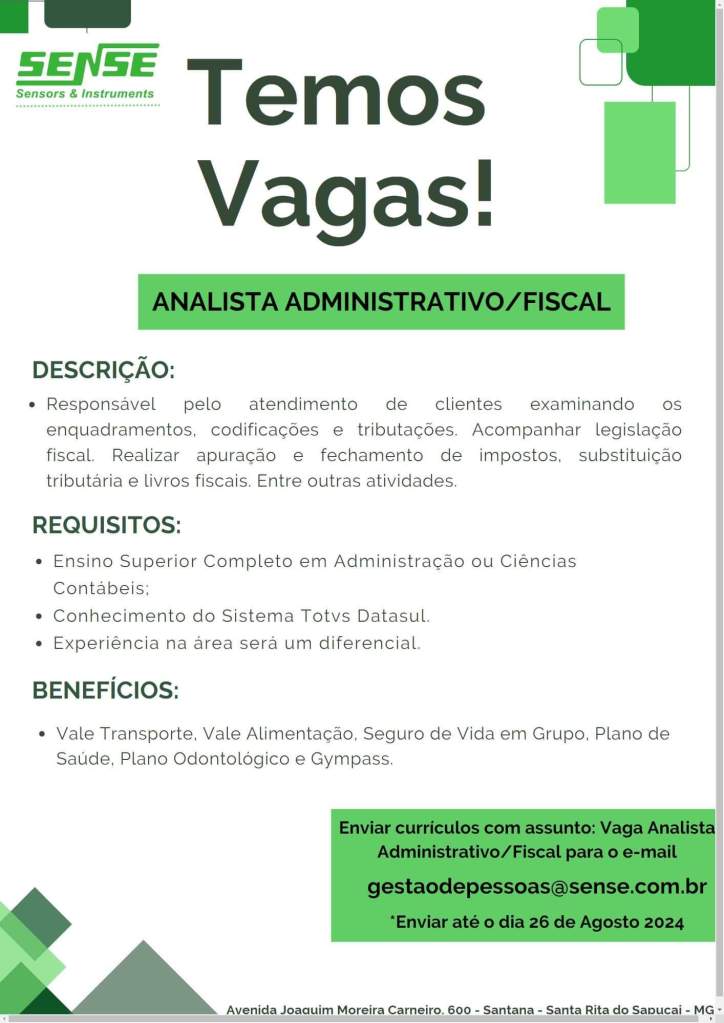 SENSE
Sensors & Instruments

Temos Vagas!

ANALISTA ADMINISTRATIVO/FISCAL

DESCRIÇÃO:

• Responsável pelo atendimento de clientes examinando os enquadramentos, codificações e tributações. Acompanhar legislação fiscal. Realizar apuração e fechamento de impostos, substituição tributária e livros fiscais. Entre outras atividades.

REQUISITOS:

• Ensino Superior Completo em Administração ou Ciências Contábeis;
• Conhecimento do Sistema Totvs Datasul.
• Experiência na área será um diferencial.

BENEFÍCIOS:

• Vale Transporte, Vale Alimentação, Seguro de Vida em Grupo, Plano de Saúde, Plano Odontológico e Gympass.

Enviar currículos com assunto: Vaga Analista Administrativo/Fiscal para o e-mail

gestaodepessoas@sense.com.br

*Enviar até o dia 26 de Agosto 2024

Avenida Joaquim Moreira Carneiro, 600 - Santana - Santa Rita do Sapucaí - MG